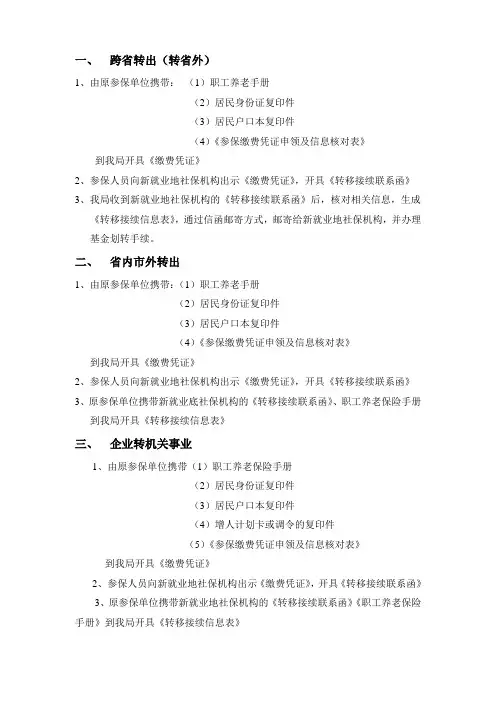 一、 跨省转出（转省外）

1、由原参保单位携带：（1）职工养老手册

（2）居民身份证复印件

（3）居民户口本复印件

（4）《参保缴费凭证申领及信息核对表》

到我局开具《缴费凭证》

2、参保人员向新就业地社保机构出示《缴费凭证》，开具《转移接续联系函》

3、我局收到新就业地社保机构的《转移接续联系函》后，核对相关信息，生成《转移接续信息表》，通过信函邮寄方式，邮寄给新就业地社保机构，并办理基金划转手续。

二、 省内市外转出

1、由原参保单位携带：（1）职工养老手册

（2）居民身份证复印件

（3）居民户口本复印件

（4）《参保缴费凭证申领及信息核对表》

到我局开具《缴费凭证》

2、参保人员向新就业地社保机构出示《缴费凭证》，开具《转移接续联系函》

3、原参保单位携带新就业底社保机构的《转移接续联系函》、职工养老保险手册到我局开具《转移接续信息表》

三、 企业转机关事业

1、由原参保单位携带（1）职工养老保险手册

（2）居民身份证复印件

（3）居民户口本复印件

（4）增人计划卡或调令的复印件

（5）《参保缴费凭证申领及信息核对表》

到我局开具《缴费凭证》

2、参保人员向新就业地社保机构出示《缴费凭证》，开具《转移接续联系函》

3、原参保单位携带新就业地社保机构的《转移接续联系函》《职工养老保险手册》到我局开具《转移接续信息表》